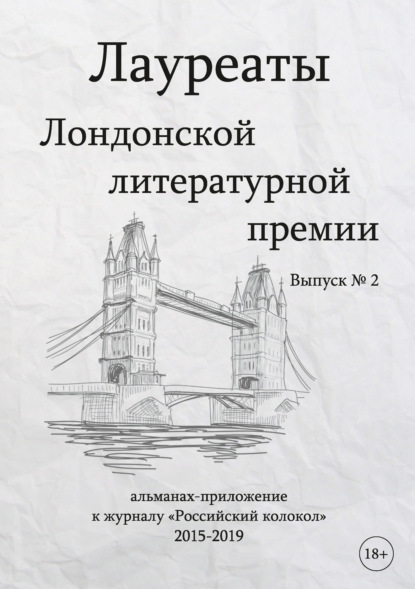 Лауреаты

Лондонской литературной премии

Выпуск № 2

альманах-приложение
к журналу «Российский колокол»
2015-2019

18+